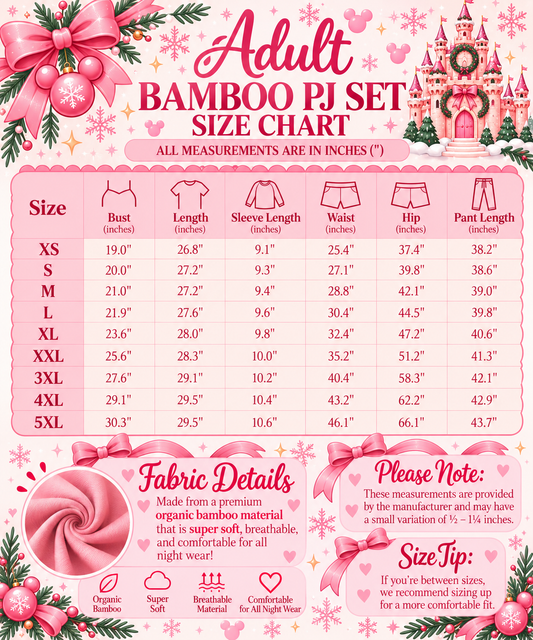 Adult
BAMBOO PJ SET
SIZE CHART

ALL MEASUREMENTS ARE IN INCHES (")

| Size | Bust (inches) | Length (inches) | Sleeve Length (inches) | Waist (inches) | Hip (inches) | Pant Length (inches) |
|---|---|---|---|---|---|---|
| XS | 19.0" | 26.8" | 9.1" | 25.4" | 37.4" | 38.2" |
| S | 20.0" | 27.2" | 9.3" | 27.1" | 39.8" | 38.6" |
| M | 21.0" | 27.2" | 9.4" | 28.8" | 42.1" | 39.0" |
| L | 21.9" | 27.6" | 9.6" | 30.4" | 44.5" | 39.8" |
| XL | 23.6" | 28.0" | 9.8" | 32.4" | 47.2" | 40.6" |
| XXL | 25.6" | 28.3" | 10.0" | 35.2" | 51.2" | 41.3" |
| 3XL | 27.6" | 29.1" | 10.2" | 40.4" | 58.3" | 42.1" |
| 4XL | 29.1" | 29.5" | 10.4" | 43.2" | 62.2" | 42.9" |
| 5XL | 30.3" | 29.5" | 10.6" | 46.1" | 66.1" | 43.7" |

Fabric Details
Made from a premium organic bamboo material that is super soft, breathable, and comfortable for all night wear!

Organic Bamboo
Super Soft
Breathable Material
Comfortable for All Night Wear

Please Note:
These measurements are provided by the manufacturer and may have a small variation of ½ – 1¼ inches.

Size Tip:
If you're between sizes, we recommend sizing up for a more comfortable fit.